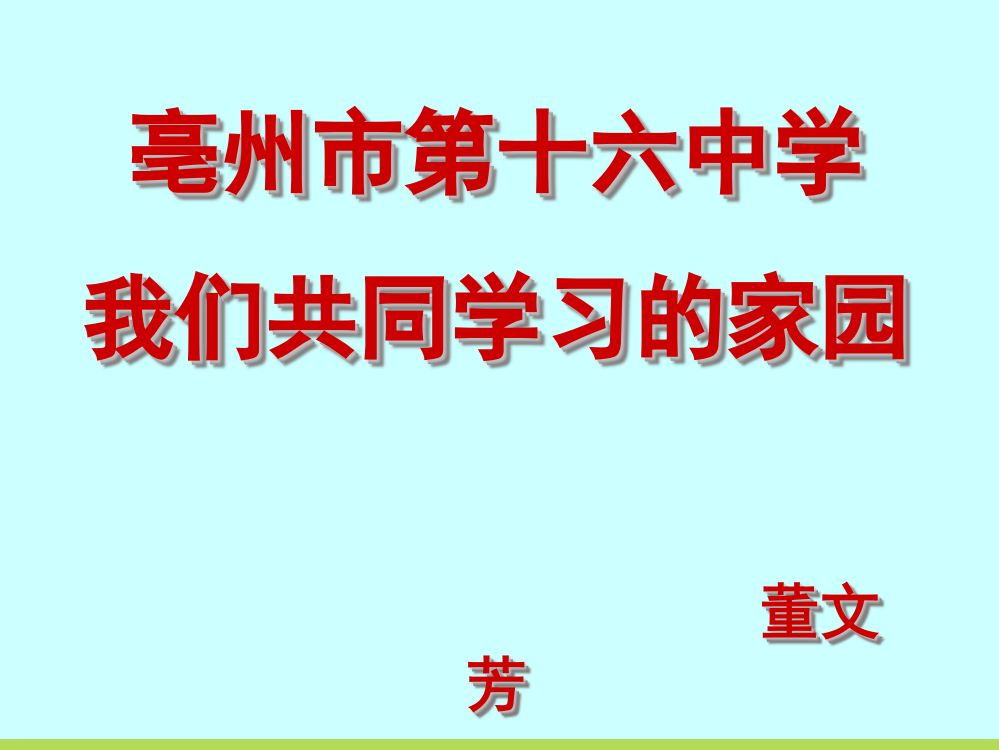 亳州市第十六中学

我们共同学习的家园

董文芳